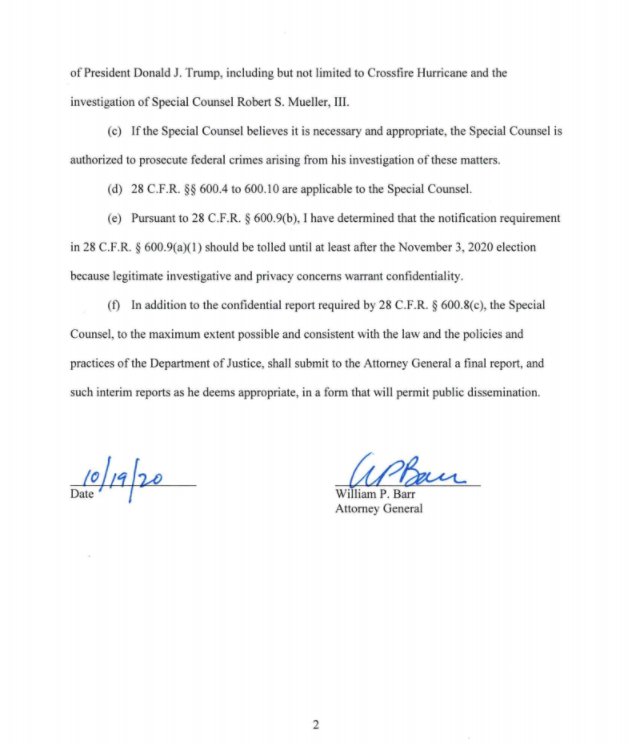 of President Donald J. Trump, including but not limited to Crossfire Hurricane and the investigation of Special Counsel Robert S. Mueller, III.

(c) If the Special Counsel believes it is necessary and appropriate, the Special Counsel is authorized to prosecute federal crimes arising from his investigation of these matters.

(d) 28 C.F.R. §§ 600.4 to 600.10 are applicable to the Special Counsel.

(e) Pursuant to 28 C.F.R. § 600.9(b), I have determined that the notification requirement in 28 C.F.R. § 600.9(a)(1) should be tolled until at least after the November 3, 2020 election because legitimate investigative and privacy concerns warrant confidentiality.

(f) In addition to the confidential report required by 28 C.F.R. § 600.8(c), the Special Counsel, to the maximum extent possible and consistent with the law and the policies and practices of the Department of Justice, shall submit to the Attorney General a final report, and such interim reports as he deems appropriate, in a form that will permit public dissemination.

10/19/20
Date

WPBarr
William P. Barr
Attorney General

2